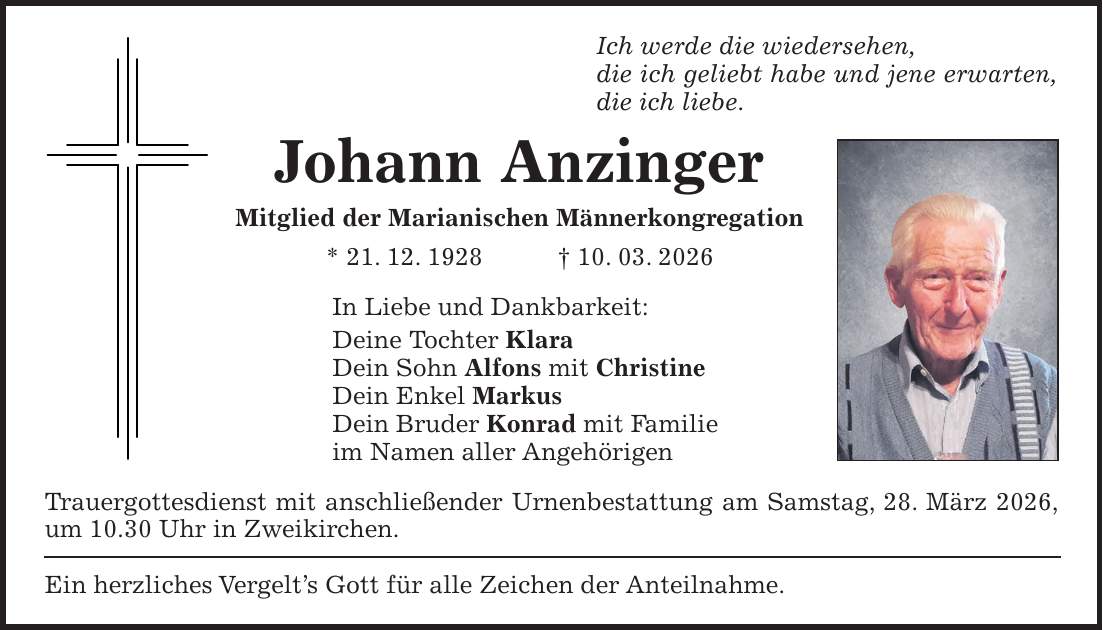 Ich werde die wiedersehen,
die ich geliebt habe und jene erwarten,
die ich liebe.

Johann Anzinger

Mitglied der Marianischen Männerkongregation

* 21. 12. 1928 † 10. 03. 2026

In Liebe und Dankbarkeit:
Deine Tochter Klara
Dein Sohn Alfons mit Christine
Dein Enkel Markus
Dein Bruder Konrad mit Familie
im Namen aller Angehörigen

Trauergottesdienst mit anschließender Urnenbestattung am Samstag, 28. März 2026, um 10.30 Uhr in Zweikirchen.

Ein herzliches Vergelt's Gott für alle Zeichen der Anteilnahme.